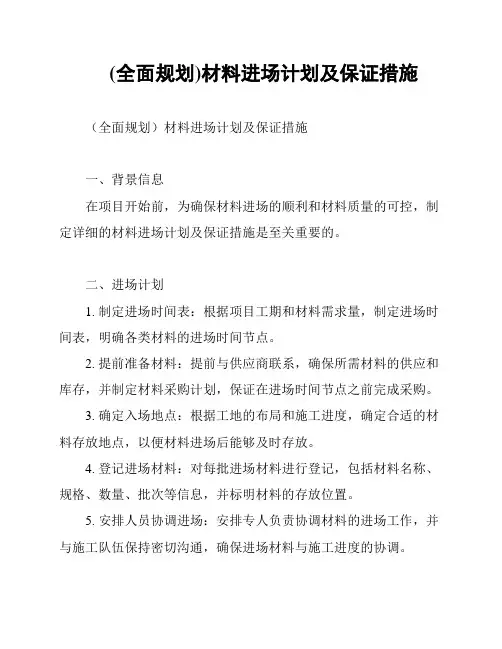 (全面规划)材料进场计划及保证措施

（全面规划）材料进场计划及保证措施

一、背景信息

在项目开始前，为确保材料进场的顺利和材料质量的可控，制定详细的材料进场计划及保证措施是至关重要的。

二、进场计划

1. 制定进场时间表：根据项目工期和材料需求量，制定进场时间表，明确各类材料的进场时间节点。

2. 提前准备材料：提前与供应商联系，确保所需材料的供应和库存，并制定材料采购计划，保证在进场时间节点之前完成采购。

3. 确定入场地点：根据工地的布局和施工进度，确定合适的材料存放地点，以便材料进场后能够及时存放。

4. 登记进场材料：对每批进场材料进行登记，包括材料名称、规格、数量、批次等信息，并标明材料的存放位置。

5. 安排人员协调进场：安排专人负责协调材料的进场工作，并与施工队伍保持密切沟通，确保进场材料与施工进度的协调。